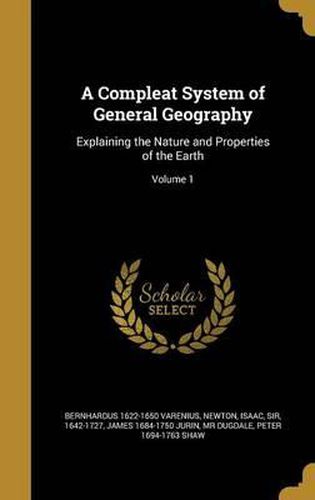 A Compleat System of General Geography

Explaining the Nature and Properties of the Earth

Volume 1

Scholar SELECT

BERNHARDUS 1622-1650 VARENIUS, NEWTON, ISAAC, SIR, 1642-1727, JAMES 1684-1750 JURIN, MR DUGDALE, PETER 1694-1763 SHAW